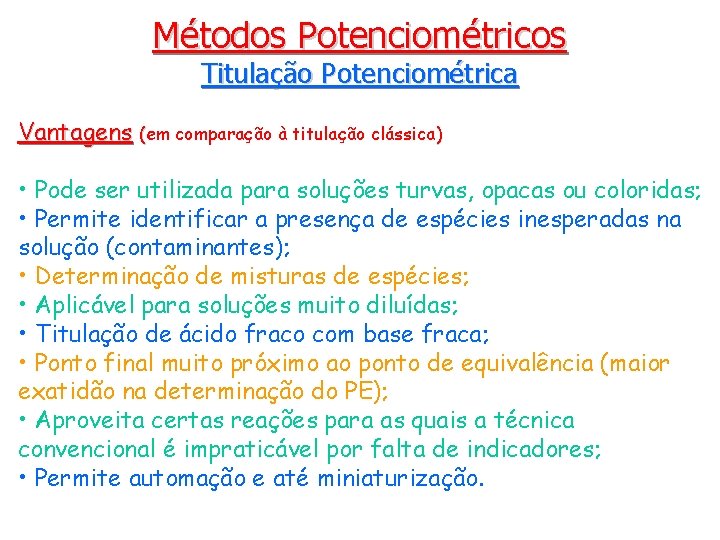 Métodos Potenciométricos
Titulação Potenciométrica

Vantagens (em comparação à titulação clássica)

• Pode ser utilizada para soluções turvas, opacas ou coloridas;
• Permite identificar a presença de espécies inesperadas na solução (contaminantes);
• Determinação de misturas de espécies;
• Aplicável para soluções muito diluídas;
• Titulação de ácido fraco com base fraca;
• Ponto final muito próximo ao ponto de equivalência (maior exatidão na determinação do PE);
• Aproveita certas reações para as quais a técnica convencional é impraticável por falta de indicadores;
• Permite automação e até miniaturização.